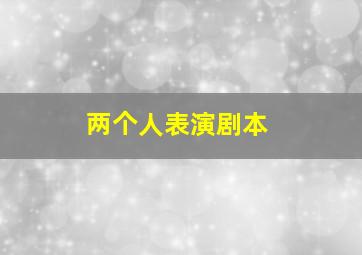 两个人表演剧本